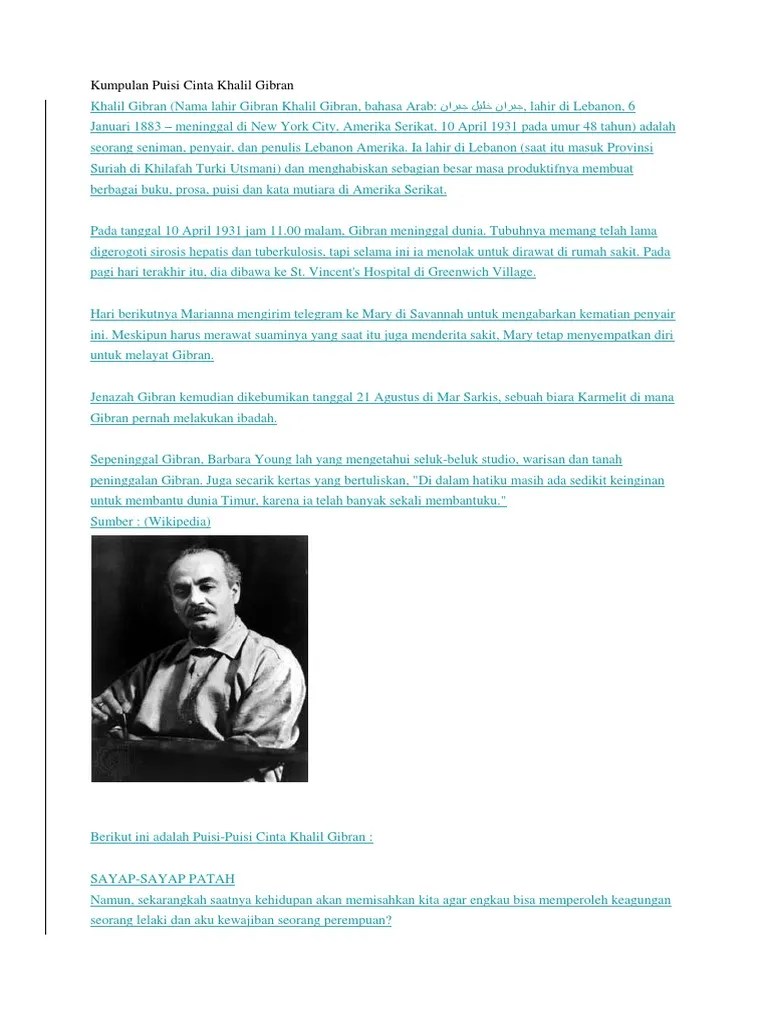 Kumpulan Puisi Cinta Khalil Gibran

Khalil Gibran (Nama lahir Gibran Khalil Gibran, bahasa Arab: جبران خليل جبران, lahir di Lebanon, 6 Januari 1883 – meninggal di New York City, Amerika Serikat, 10 April 1931 pada umur 48 tahun) adalah seorang seniman, penyair, dan penulis Lebanon Amerika. Ia lahir di Lebanon (saat itu masuk Provinsi Suriah di Khilafah Turki Utsmani) dan menghabiskan sebagian besar masa produktifnya membuat berbagai buku, prosa, puisi dan kata mutiara di Amerika Serikat.

Pada tanggal 10 April 1931 jam 11.00 malam, Gibran meninggal dunia. Tubuhnya memang telah lama digerogoti sirosis hepatis dan tuberkulosis, tapi selama ini ia menolak untuk dirawat di rumah sakit. Pada pagi hari terakhir itu, dia dibawa ke St. Vincent's Hospital di Greenwich Village.

Hari berikutnya Marianna mengirim telegram ke Mary di Savannah untuk mengabarkan kematian penyair ini. Meskipun harus merawat suaminya yang saat itu juga menderita sakit, Mary tetap menyempatkan diri untuk melayat Gibran.

Jenazah Gibran kemudian dikebumikan tanggal 21 Agustus di Mar Sarkis, sebuah biara Karmelit di mana Gibran pernah melakukan ibadah.

Sepeninggal Gibran, Barbara Young lah yang mengetahui seluk-beluk studio, warisan dan tanah peninggalan Gibran. Juga secarik kertas yang bertuliskan, "Di dalam hatiku masih ada sedikit keinginan untuk membantu dunia Timur, karena ia telah banyak sekali membantuku."
Sumber : (Wikipedia)

Berikut ini adalah Puisi-Puisi Cinta Khalil Gibran :

SAYAP-SAYAP PATAH
Namun, sekarangkah saatnya kehidupan akan memisahkan kita agar engkau bisa memperoleh keagungan seorang lelaki dan aku kewajiban seorang perempuan?